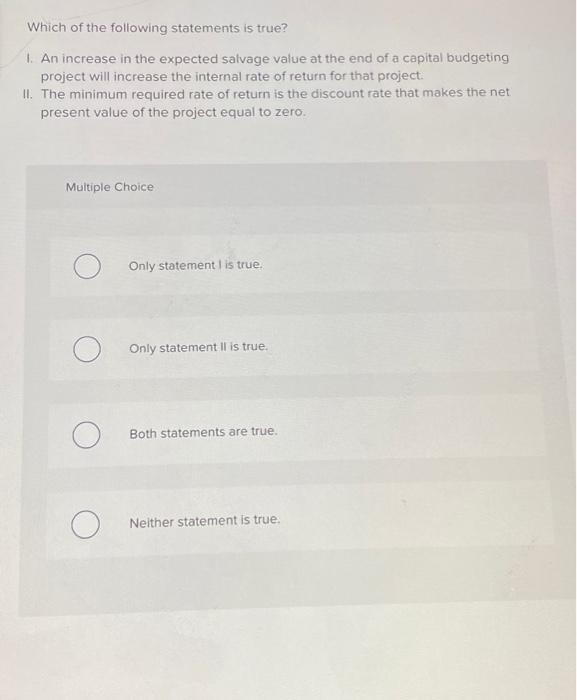 Which of the following statements is true?

I. An increase in the expected salvage value at the end of a capital budgeting project will increase the internal rate of return for that project.
II. The minimum required rate of return is the discount rate that makes the net present value of the project equal to zero.

Multiple Choice

Only statement I is true.

Only statement II is true.

Both statements are true.

Neither statement is true.